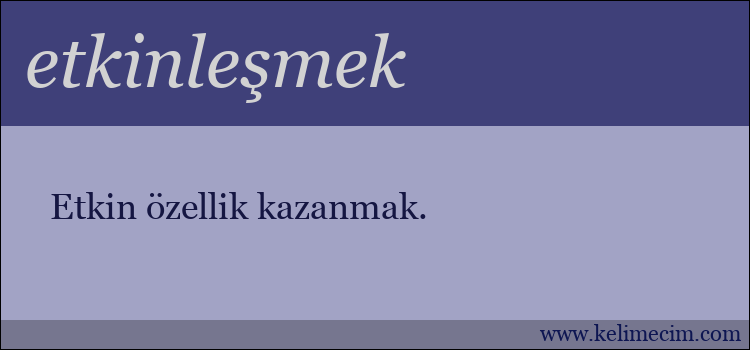 etkinleşmek

Etkin özellik kazanmak.

www.kelimecim.com